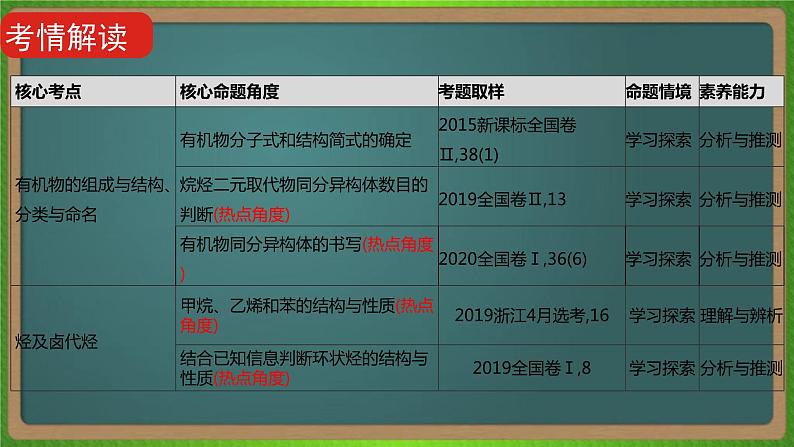 考情解读

| 核心考点 | 核心命题角度 | 考题取样 | 命题情境 | 素养能力 |
|---|---|---|---|---|
| 有机物的组成与结构、分类与命名 | 有机物分子式和结构简式的确定 | 2015新课标全国卷Ⅱ,38(1) | 学习探索 | 分析与推测 |
| | 烷烃二元取代物同分异构体数目的判断(热点角度) | 2019全国卷Ⅱ,13 | 学习探索 | 分析与推测 |
| | 有机物同分异构体的书写(热点角度) | 2020全国卷Ⅰ,36(6) | 学习探索 | 分析与推测 |
| 烃及卤代烃 | 甲烷、乙烯和苯的结构与性质(热点角度) | 2019浙江4月选考,16 | 学习探索 | 理解与辨析 |
| | 结合已知信息判断环状烃的结构与性质(热点角度) | 2019全国卷Ⅰ,8 | 学习探索 | 分析与推测 |